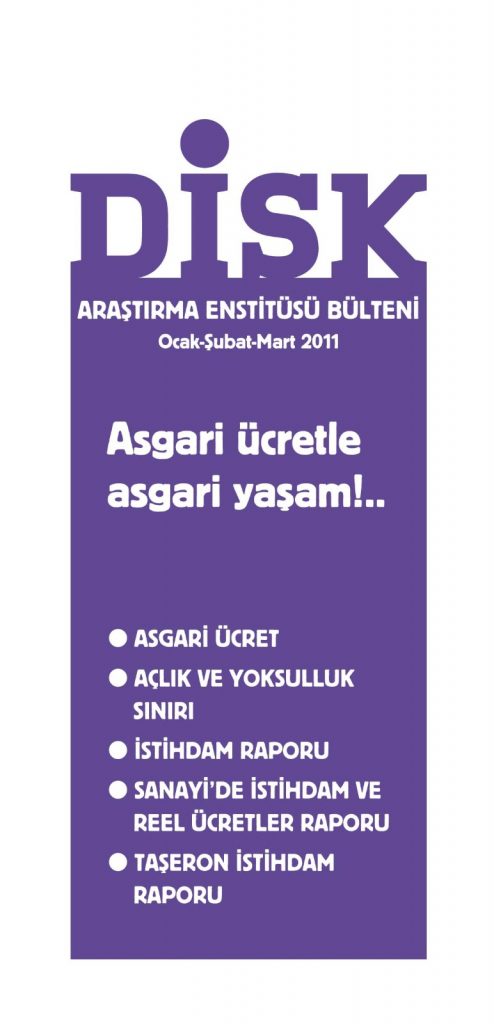 DİSK

ARAŞTIRMA ENSTİTÜSÜ BÜLTENİ
Ocak-Şubat-Mart 2011

Asgari ücretle
asgari yaşam!..

• ASGARİ ÜCRET
• AÇLIK VE YOKSULLUK SINIRI
• İSTİHDAM RAPORU
• SANAYİ'DE İSTİHDAM VE REEL ÜCRETLER RAPORU
• TAŞERON İSTİHDAM RAPORU